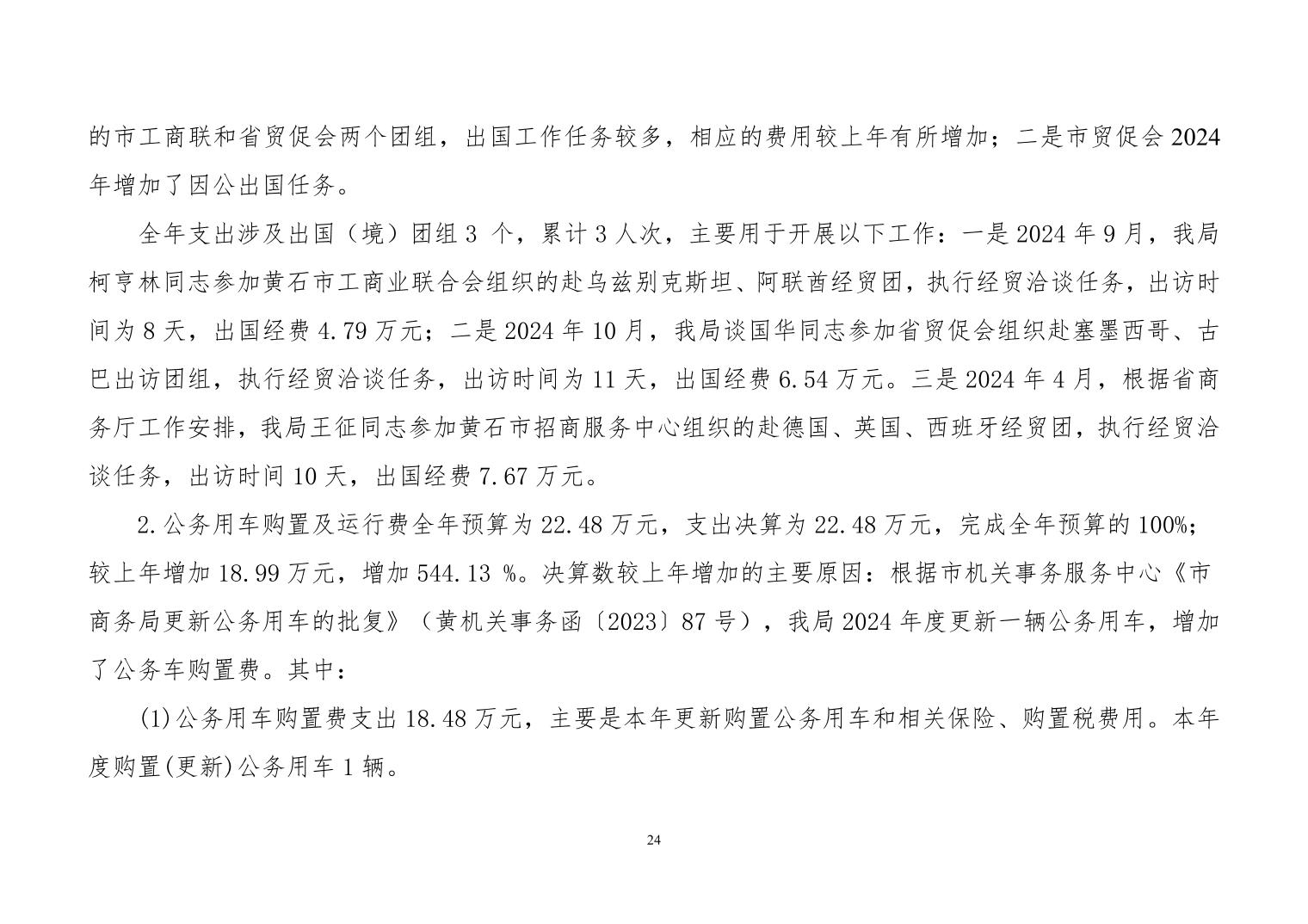 的市工商联和省贸促会两个团组，出国工作任务较多，相应的费用较上年有所增加；二是市贸促会 2024 年增加了因公出国任务。

全年支出涉及出国（境）团组 3 个，累计 3 人次，主要用于开展以下工作：一是 2024 年 9 月，我局柯亨林同志参加黄石市工商业联合会组织的赴乌兹别克斯坦、阿联酋经贸团，执行经贸洽谈任务，出访时间为 8 天，出国经费 4.79 万元；二是 2024 年 10 月，我局谈国华同志参加省贸促会组织赴塞墨西哥、古巴出访团组，执行经贸洽谈任务，出访时间为 11 天，出国经费 6.54 万元。三是 2024 年 4 月，根据省商务厅工作安排，我局王征同志参加黄石市招商服务中心组织的赴德国、英国、西班牙经贸团，执行经贸洽谈任务，出访时间 10 天，出国经费 7.67 万元。

2.公务用车购置及运行费全年预算为 22.48 万元，支出决算为 22.48 万元，完成全年预算的 100%；较上年增加 18.99 万元，增加 544.13 %。决算数较上年增加的主要原因：根据市机关事务服务中心《市商务局更新公务用车的批复》（黄机关事务函〔2023〕87 号），我局 2024 年度更新一辆公务用车，增加了公务车购置费。其中：

(1)公务用车购置费支出 18.48 万元，主要是本年更新购置公务用车和相关保险、购置税费用。本年度购置(更新)公务用车 1 辆。

24